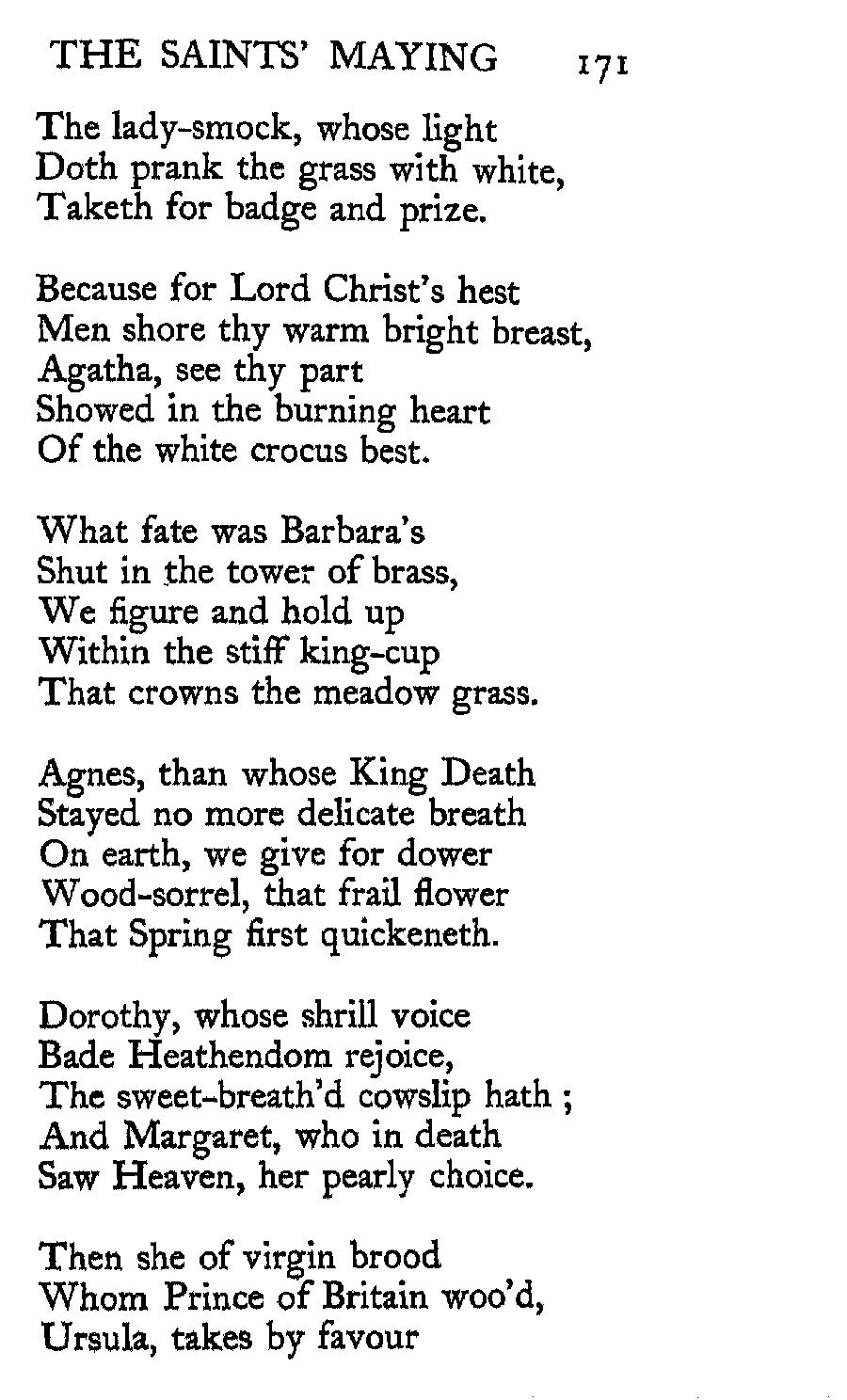 THE SAINTS' MAYING 171

The lady-smock, whose light
Doth prank the grass with white,
Taketh for badge and prize.

Because for Lord Christ's hest
Men shore thy warm bright breast,
Agatha, see thy part
Showed in the burning heart
Of the white crocus best.

What fate was Barbara's
Shut in the tower of brass,
We figure and hold up
Within the stiff king-cup
That crowns the meadow grass.

Agnes, than whose King Death
Stayed no more delicate breath
On earth, we give for dower
Wood-sorrel, that frail flower
That Spring first quickeneth.

Dorothy, whose shrill voice
Bade Heathendom rejoice,
The sweet-breath'd cowslip hath ;
And Margaret, who in death
Saw Heaven, her pearly choice.

Then she of virgin brood
Whom Prince of Britain woo'd,
Ursula, takes by favour